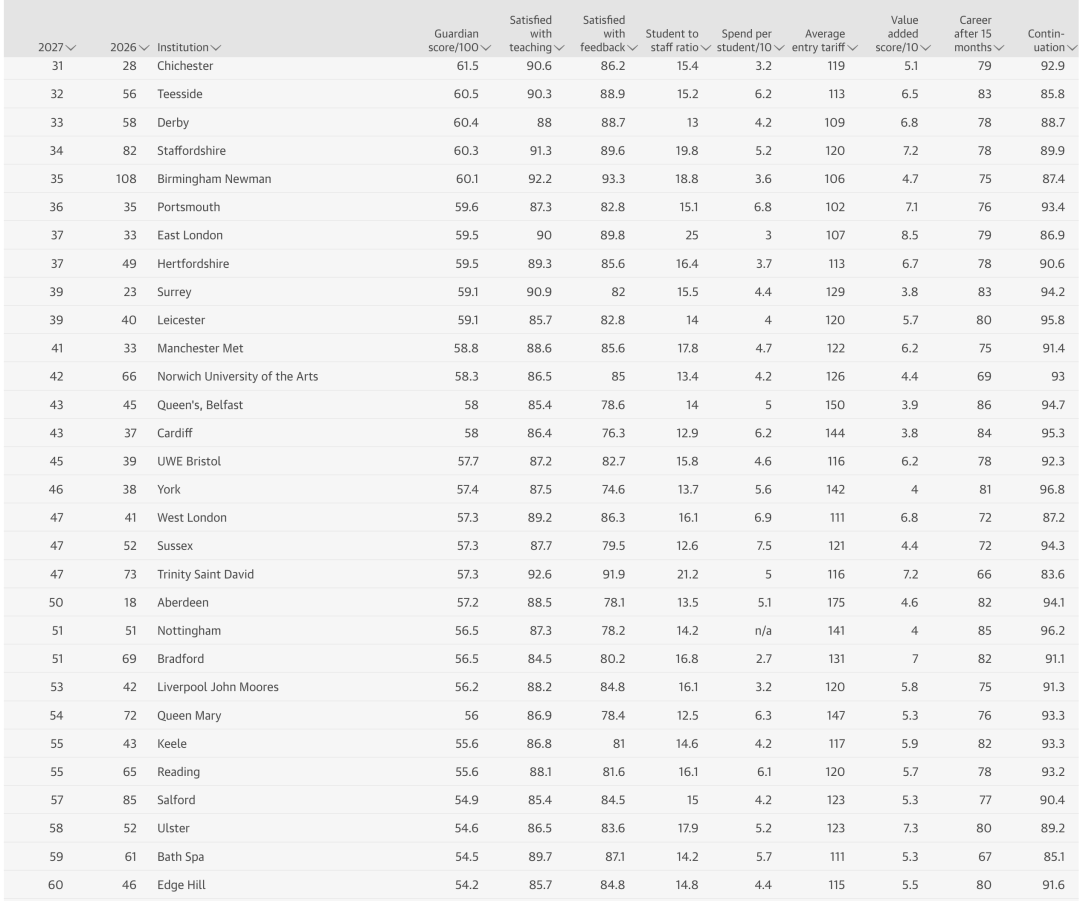 | 2027 | 2026 | Institution | Guardian score/100 | Satisfied with teaching | Satisfied with feedback | Student to staff ratio | Spend per student/10 | Average entry tariff | Value added score/10 | Career after 15 months | Continuation |
|---|---|---|---|---|---|---|---|---|---|---|---|
| 31 | 28 | Chichester | 61.5 | 90.6 | 86.2 | 15.4 | 3.2 | 119 | 5.1 | 79 | 92.9 |
| 32 | 56 | Teesside | 60.5 | 90.3 | 88.9 | 15.2 | 6.2 | 113 | 6.5 | 83 | 85.8 |
| 33 | 58 | Derby | 60.4 | 88 | 88.7 | 13 | 4.2 | 109 | 6.8 | 78 | 88.7 |
| 34 | 82 | Staffordshire | 60.3 | 91.3 | 89.6 | 19.8 | 5.2 | 120 | 7.2 | 78 | 89.9 |
| 35 | 108 | Birmingham Newman | 60.1 | 92.2 | 93.3 | 18.8 | 3.6 | 106 | 4.7 | 75 | 87.4 |
| 36 | 35 | Portsmouth | 59.6 | 87.3 | 82.8 | 15.1 | 6.8 | 102 | 7.1 | 76 | 93.4 |
| 37 | 33 | East London | 59.5 | 90 | 89.8 | 25 | 3 | 107 | 8.5 | 79 | 86.9 |
| 37 | 49 | Hertfordshire | 59.5 | 89.3 | 85.6 | 16.4 | 3.7 | 113 | 6.7 | 78 | 90.6 |
| 39 | 23 | Surrey | 59.1 | 90.9 | 82 | 15.5 | 4.4 | 129 | 3.8 | 83 | 94.2 |
| 39 | 40 | Leicester | 59.1 | 85.7 | 82.8 | 14 | 4 | 120 | 5.7 | 80 | 95.8 |
| 41 | 33 | Manchester Met | 58.8 | 88.6 | 85.6 | 17.8 | 4.7 | 122 | 6.2 | 75 | 91.4 |
| 42 | 66 | Norwich University of the Arts | 58.3 | 86.5 | 85 | 13.4 | 4.2 | 126 | 4.4 | 69 | 93 |
| 43 | 45 | Queen's, Belfast | 58 | 85.4 | 78.6 | 14 | 5 | 150 | 3.9 | 86 | 94.7 |
| 43 | 37 | Cardiff | 58 | 86.4 | 76.3 | 12.9 | 6.2 | 144 | 3.8 | 84 | 95.3 |
| 45 | 39 | UWE Bristol | 57.7 | 87.2 | 82.7 | 15.8 | 4.6 | 116 | 6.2 | 78 | 92.3 |
| 46 | 38 | York | 57.4 | 87.5 | 74.6 | 13.7 | 5.6 | 142 | 4 | 81 | 96.8 |
| 47 | 41 | West London | 57.3 | 89.2 | 86.3 | 16.1 | 6.9 | 111 | 6.8 | 72 | 87.2 |
| 47 | 52 | Sussex | 57.3 | 87.7 | 79.5 | 12.6 | 7.5 | 121 | 4.4 | 72 | 94.3 |
| 47 | 73 | Trinity Saint David | 57.3 | 92.6 | 91.9 | 21.2 | 5 | 116 | 7.2 | 66 | 83.6 |
| 50 | 18 | Aberdeen | 57.2 | 88.5 | 78.1 | 13.5 | 5.1 | 175 | 4.6 | 82 | 94.1 |
| 51 | 51 | Nottingham | 56.5 | 87.3 | 78.2 | 14.2 | n/a | 141 | 4 | 85 | 96.2 |
| 51 | 69 | Bradford | 56.5 | 84.5 | 80.2 | 16.8 | 2.7 | 131 | 7 | 82 | 91.1 |
| 53 | 42 | Liverpool John Moores | 56.2 | 88.2 | 84.8 | 16.1 | 3.2 | 120 | 5.8 | 75 | 91.3 |
| 54 | 72 | Queen Mary | 56 | 86.9 | 78.4 | 12.5 | 6.3 | 147 | 5.3 | 76 | 93.3 |
| 55 | 43 | Keele | 55.6 | 86.8 | 81 | 14.6 | 4.2 | 117 | 5.9 | 82 | 93.3 |
| 55 | 65 | Reading | 55.6 | 88.1 | 81.6 | 16.1 | 6.1 | 120 | 5.7 | 78 | 93.2 |
| 57 | 85 | Salford | 54.9 | 85.4 | 84.5 | 15 | 4.2 | 123 | 5.3 | 77 | 90.4 |
| 58 | 52 | Ulster | 54.6 | 86.5 | 83.6 | 17.9 | 5.2 | 123 | 7.3 | 80 | 89.2 |
| 59 | 61 | Bath Spa | 54.5 | 89.7 | 87.1 | 14.2 | 5.7 | 111 | 5.3 | 67 | 85.1 |
| 60 | 46 | Edge Hill | 54.2 | 85.7 | 84.8 | 14.8 | 4.4 | 115 | 5.5 | 80 | 91.6 |